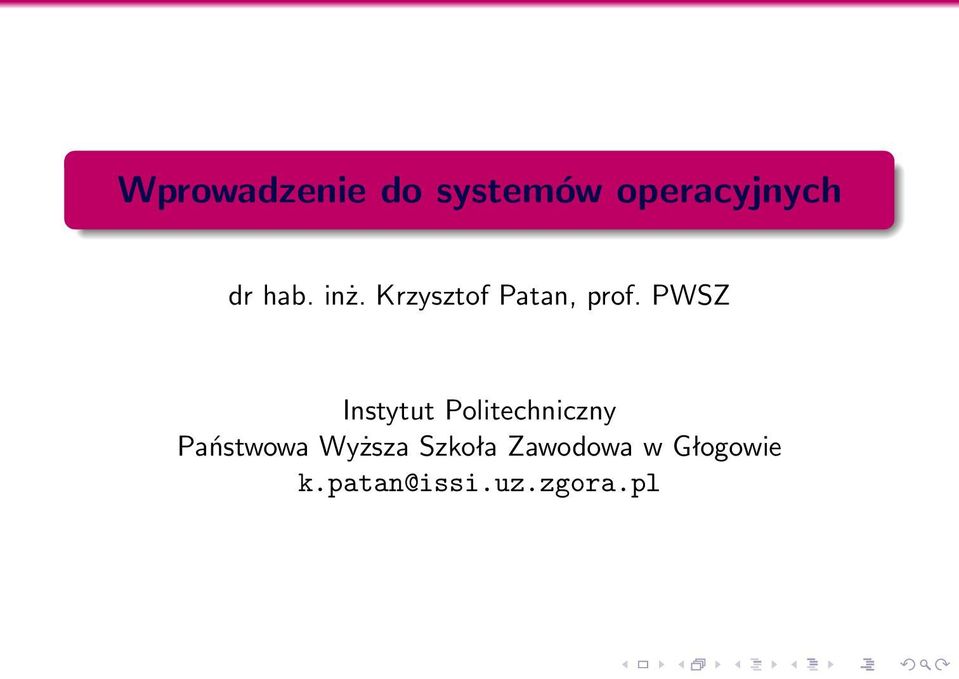 Wprowadzenie do systemów operacyjnych

dr hab. inż. Krzysztof Patan, prof. PWSZ

Instytut Politechniczny
Państwowa Wyższa Szkoła Zawodowa w Głogowie
k.patan@issi.uz.zgora.pl